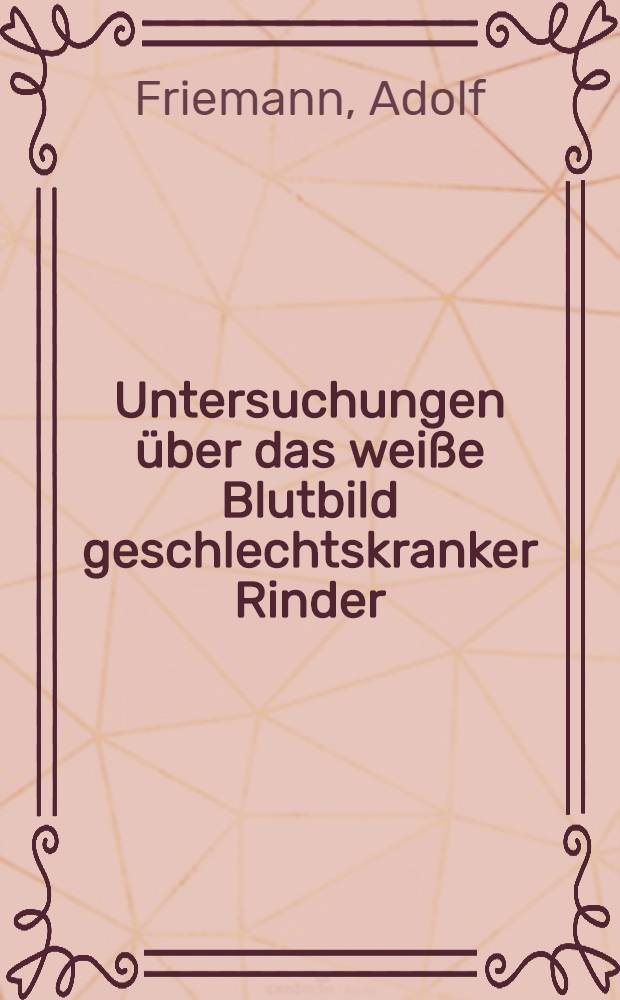 Friemann, Adolf

Untersuchungen über das weiße Blutbild geschlechtskranker Rinder